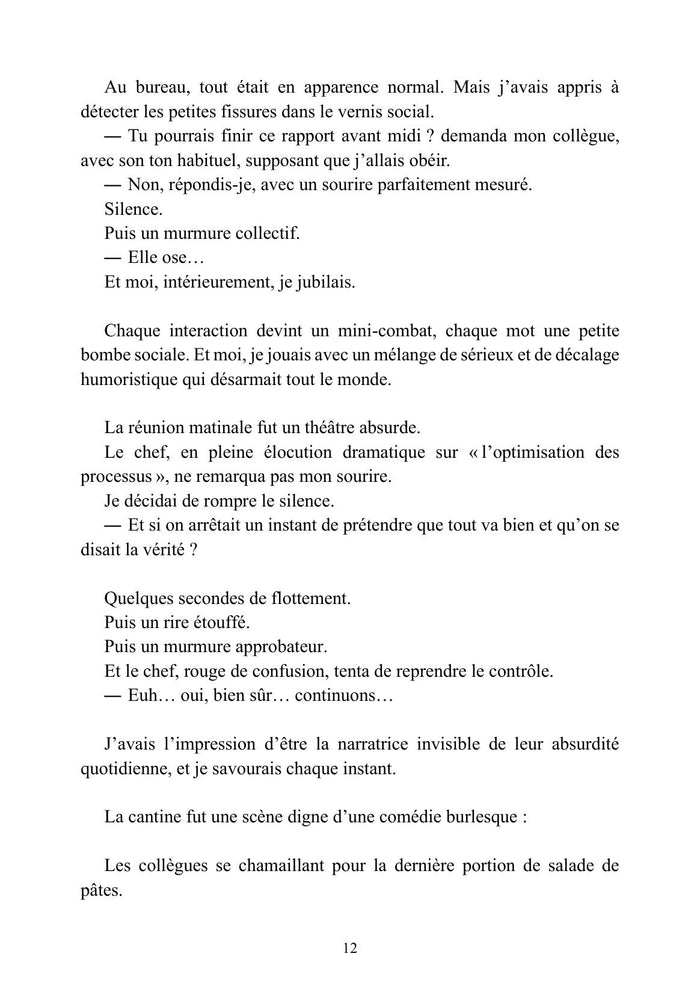 Au bureau, tout était en apparence normal. Mais j'avais appris à détecter les petites fissures dans le vernis social.

— Tu pourrais finir ce rapport avant midi ? demanda mon collègue, avec son ton habituel, supposant que j'allais obéir.

— Non, répondis-je, avec un sourire parfaitement mesuré.

Silence.

Puis un murmure collectif.

— Elle ose…

Et moi, intérieurement, je jubilais.

Chaque interaction devint un mini-combat, chaque mot une petite bombe sociale. Et moi, je jouais avec un mélange de sérieux et de décalage humoristique qui désarmait tout le monde.

La réunion matinale fut un théâtre absurde.

Le chef, en pleine élocution dramatique sur « l'optimisation des processus », ne remarqua pas mon sourire.

Je décidai de rompre le silence.

— Et si on arrêtait un instant de prétendre que tout va bien et qu'on se disait la vérité ?

Quelques secondes de flottement.

Puis un rire étouffé.

Puis un murmure approbateur.

Et le chef, rouge de confusion, tenta de reprendre le contrôle.

— Euh… oui, bien sûr… continuons…

J'avais l'impression d'être la narratrice invisible de leur absurdité quotidienne, et je savourais chaque instant.

La cantine fut une scène digne d'une comédie burlesque :

Les collègues se chamaillant pour la dernière portion de salade de pâtes.

12